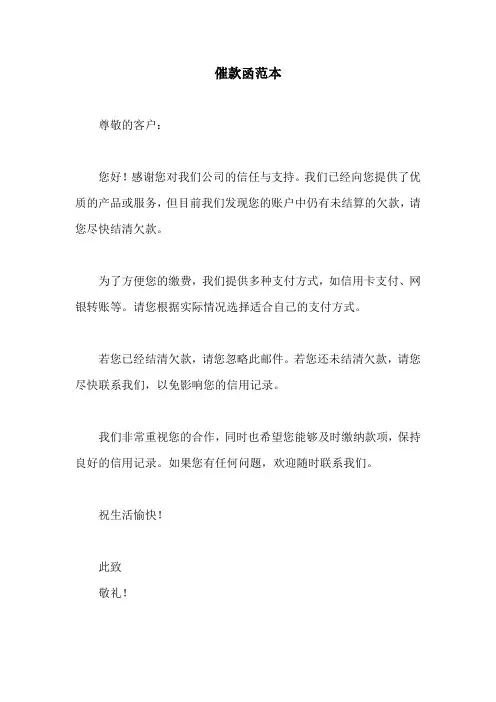 催款函范本

尊敬的客户：

您好！感谢您对我们公司的信任与支持。我们已经向您提供了优质的产品或服务，但目前我们发现您的账户中仍有未结算的欠款，请您尽快结清欠款。

为了方便您的缴费，我们提供多种支付方式，如信用卡支付、网银转账等。请您根据实际情况选择适合自己的支付方式。

若您已经结清欠款，请您忽略此邮件。若您还未结清欠款，请您尽快联系我们，以免影响您的信用记录。

我们非常重视您的合作，同时也希望您能够及时缴纳款项，保持良好的信用记录。如果您有任何问题，欢迎随时联系我们。

祝生活愉快！

此致
敬礼！